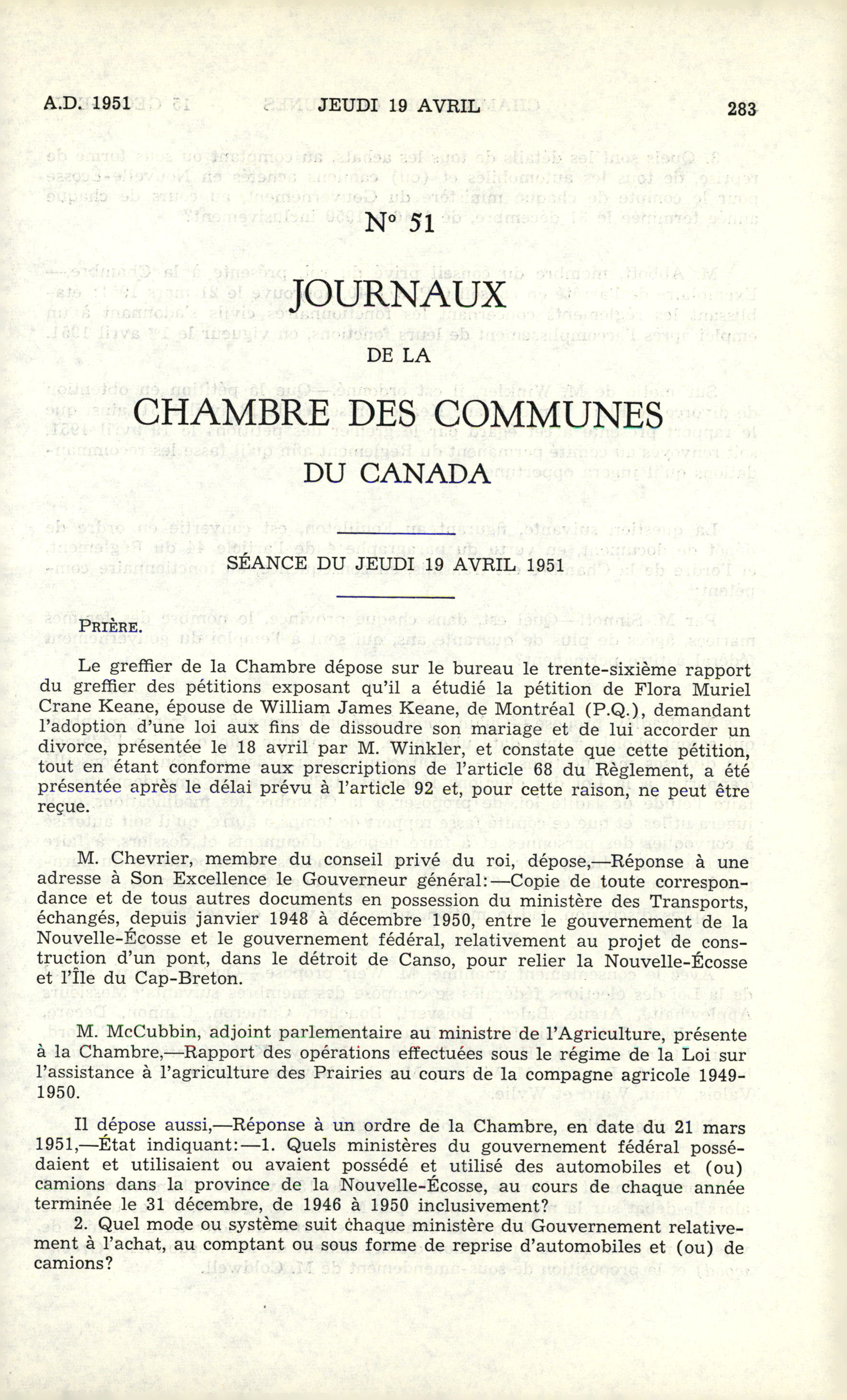 A.D. 1951 JEUDI 19 AVRIL 283

N° 51

JOURNAUX

DE LA

CHAMBRE DES COMMUNES

DU CANADA

SÉANCE DU JEUDI 19 AVRIL 1951

PRIÈRE.

Le greffier de la Chambre dépose sur le bureau le trente-sixième rapport du greffier des pétitions exposant qu'il a étudié la pétition de Flora Muriel Crane Keane, épouse de William James Keane, de Montréal (P.Q.), demandant l'adoption d'une loi aux fins de dissoudre son mariage et de lui accorder un divorce, présentée le 18 avril par M. Winkler, et constate que cette pétition, tout en étant conforme aux prescriptions de l'article 68 du Règlement, a été présentée après le délai prévu à l'article 92 et, pour cette raison, ne peut être reçue.

M. Chevrier, membre du conseil privé du roi, dépose,—Réponse à une adresse à Son Excellence le Gouverneur général:—Copie de toute correspondance et de tous autres documents en possession du ministère des Transports, échangés, depuis janvier 1948 à décembre 1950, entre le gouvernement de la Nouvelle-Écosse et le gouvernement fédéral, relativement au projet de construction d'un pont, dans le détroit de Canso, pour relier la Nouvelle-Écosse et l'Île du Cap-Breton.

M. McCubbin, adjoint parlementaire au ministre de l'Agriculture, présente à la Chambre,—Rapport des opérations effectuées sous le régime de la Loi sur l'assistance à l'agriculture des Prairies au cours de la compagne agricole 1949-1950.

Il dépose aussi,—Réponse à un ordre de la Chambre, en date du 21 mars 1951,—État indiquant:—1. Quels ministères du gouvernement fédéral possédaient et utilisaient ou avaient possédé et utilisé des automobiles et (ou) camions dans la province de la Nouvelle-Écosse, au cours de chaque année terminée le 31 décembre, de 1946 à 1950 inclusivement?
2. Quel mode ou système suit chaque ministère du Gouvernement relativement à l'achat, au comptant ou sous forme de reprise d'automobiles et (ou) de camions?